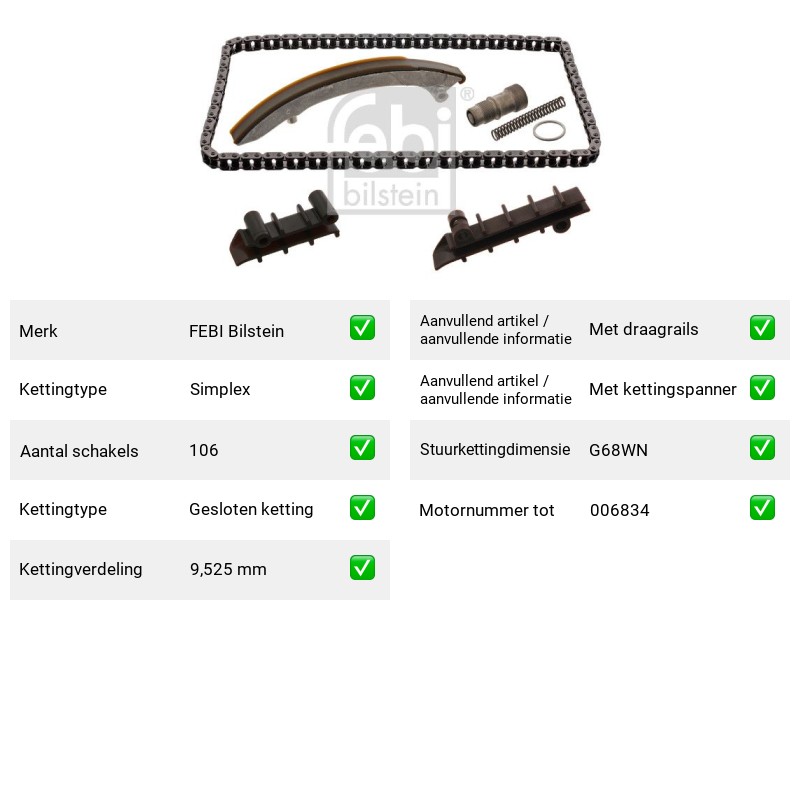 Merk FEBI Bilstein ☑

Kettingtype Simplex ☑

Aantal schakels 106 ☑

Kettingtype Gesloten ketting ☑

Kettingverdeling 9,525 mm ☑

Aanvullend artikel / aanvullende informatie Met draagrails ☑

Aanvullend artikel / aanvullende informatie Met kettingspanner ☑

Stuurkettingdimensie G68WN ☑

Motornummer tot 006834 ☑

febi bilstein